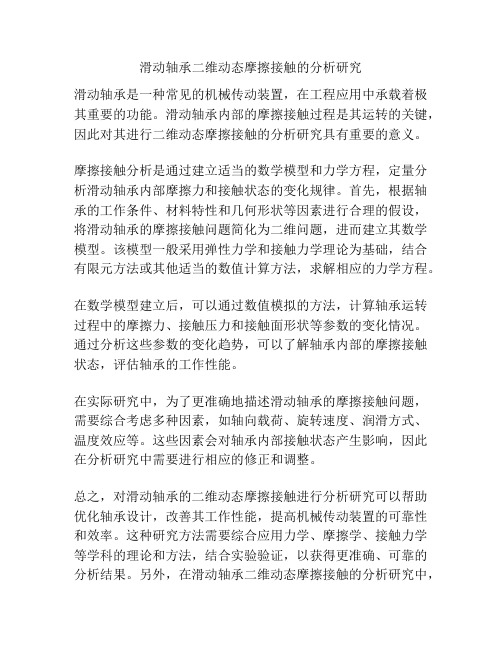 滑动轴承二维动态摩擦接触的分析研究

滑动轴承是一种常见的机械传动装置，在工程应用中承载着极其重要的功能。滑动轴承内部的摩擦接触过程是其运转的关键，因此对其进行二维动态摩擦接触的分析研究具有重要的意义。

摩擦接触分析是通过建立适当的数学模型和力学方程，定量分析滑动轴承内部摩擦力和接触状态的变化规律。首先，根据轴承的工作条件、材料特性和几何形状等因素进行合理的假设，将滑动轴承的摩擦接触问题简化为二维问题，进而建立其数学模型。该模型一般采用弹性力学和接触力学理论为基础，结合有限元方法或其他适当的数值计算方法，求解相应的力学方程。

在数学模型建立后，可以通过数值模拟的方法，计算轴承运转过程中的摩擦力、接触压力和接触面形状等参数的变化情况。通过分析这些参数的变化趋势，可以了解轴承内部的摩擦接触状态，评估轴承的工作性能。

在实际研究中，为了更准确地描述滑动轴承的摩擦接触问题，需要综合考虑多种因素，如轴向载荷、旋转速度、润滑方式、温度效应等。这些因素会对轴承内部接触状态产生影响，因此在分析研究中需要进行相应的修正和调整。

总之，对滑动轴承的二维动态摩擦接触进行分析研究可以帮助优化轴承设计，改善其工作性能，提高机械传动装置的可靠性和效率。这种研究方法需要综合应用力学、摩擦学、接触力学等学科的理论和方法，结合实验验证，以获得更准确、可靠的分析结果。另外，在滑动轴承二维动态摩擦接触的分析研究中，